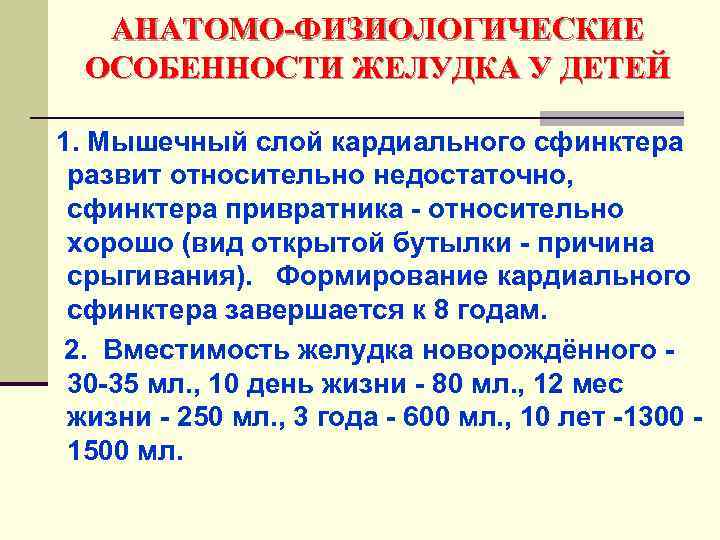 АНАТОМО-ФИЗИОЛОГИЧЕСКИЕ ОСОБЕННОСТИ ЖЕЛУДКА У ДЕТЕЙ

1. Мышечный слой кардиального сфинктера развит относительно недостаточно, сфинктера привратника - относительно хорошо (вид открытой бутылки - причина срыгивания). Формирование кардиального сфинктера завершается к 8 годам.

2. Вместимость желудка новорождённого - 30-35 мл., 10 день жизни - 80 мл., 12 мес жизни - 250 мл., 3 года - 600 мл., 10 лет -1300 - 1500 мл.